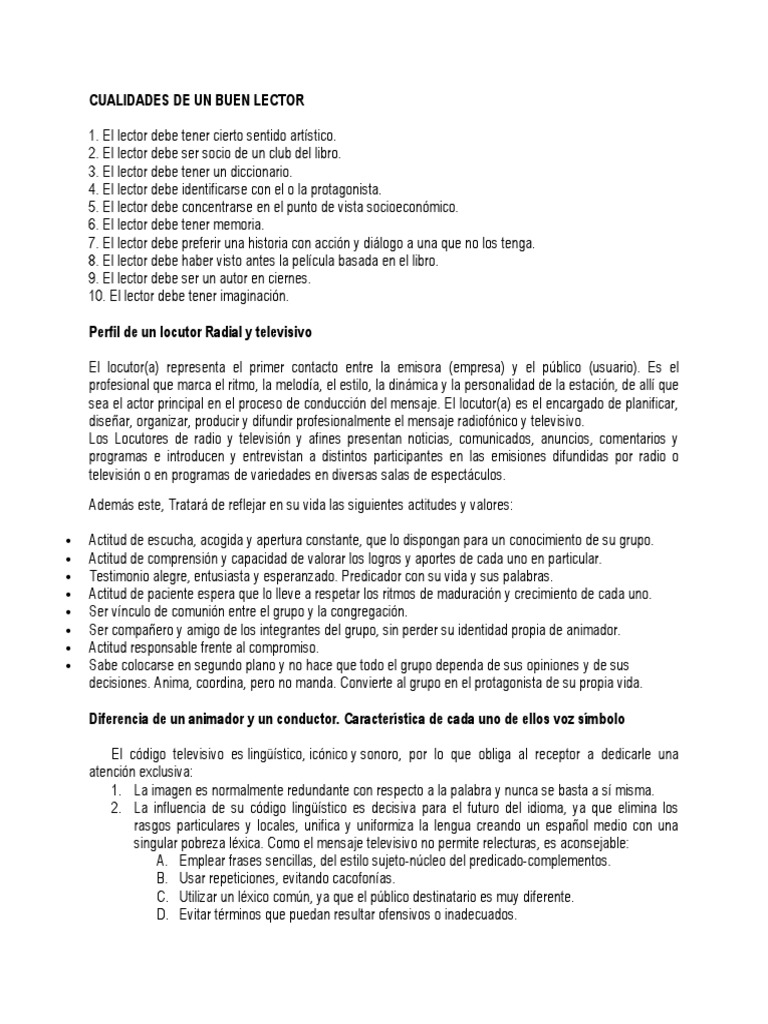 CUALIDADES DE UN BUEN LECTOR

1. El lector debe tener cierto sentido artístico.
2. El lector debe ser socio de un club del libro.
3. El lector debe tener un diccionario.
4. El lector debe identificarse con el o la protagonista.
5. El lector debe concentrarse en el punto de vista socioeconómico.
6. El lector debe tener memoria.
7. El lector debe preferir una historia con acción y diálogo a una que no los tenga.
8. El lector debe haber visto antes la película basada en el libro.
9. El lector debe ser un autor en ciernes.
10. El lector debe tener imaginación.

Perfil de un locutor Radial y televisivo

El locutor(a) representa el primer contacto entre la emisora (empresa) y el público (usuario). Es el profesional que marca el ritmo, la melodía, el estilo, la dinámica y la personalidad de la estación, de allí que sea el actor principal en el proceso de conducción del mensaje. El locutor(a) es el encargado de planificar, diseñar, organizar, producir y difundir profesionalmente el mensaje radiofónico y televisivo.
Los Locutores de radio y televisión y afines presentan noticias, comunicados, anuncios, comentarios y programas e introducen y entrevistan a distintos participantes en las emisiones difundidas por radio o televisión o en programas de variedades en diversas salas de espectáculos.

Además este, Tratará de reflejar en su vida las siguientes actitudes y valores:

• Actitud de escucha, acogida y apertura constante, que lo dispongan para un conocimiento de su grupo.
• Actitud de comprensión y capacidad de valorar los logros y aportes de cada uno en particular.
• Testimonio alegre, entusiasta y esperanzado. Predicador con su vida y sus palabras.
• Actitud de paciente espera que lo lleve a respetar los ritmos de maduración y crecimiento de cada uno.
• Ser vínculo de comunión entre el grupo y la congregación.
• Ser compañero y amigo de los integrantes del grupo, sin perder su identidad propia de animador.
• Actitud responsable frente al compromiso.
• Sabe colocarse en segundo plano y no hace que todo el grupo dependa de sus opiniones y de sus decisiones. Anima, coordina, pero no manda. Convierte al grupo en el protagonista de su propia vida.

Diferencia de un animador y un conductor. Característica de cada uno de ellos voz símbolo

El código televisivo es lingüístico, icónico y sonoro, por lo que obliga al receptor a dedicarle una atención exclusiva:
1. La imagen es normalmente redundante con respecto a la palabra y nunca se basta a sí misma.
2. La influencia de su código lingüístico es decisiva para el futuro del idioma, ya que elimina los rasgos particulares y locales, unifica y uniformiza la lengua creando un español medio con una singular pobreza léxica. Como el mensaje televisivo no permite relecturas, es aconsejable:
A. Emplear frases sencillas, del estilo sujeto-núcleo del predicado-complementos.
B. Usar repeticiones, evitando cacofonías.
C. Utilizar un léxico común, ya que el público destinatario es muy diferente.
D. Evitar términos que puedan resultar ofensivos o inadecuados.